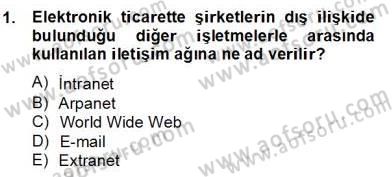 1. Elektronik ticarette şirketlerin dış ilişkide bulunduğu diğer işletmelerle arasında kullanılan iletişim ağına ne ad verilir?

A) İntranet
B) Arpanet
C) World Wide Web
D) E-mail
E) Extranet

www.aofsoru.com